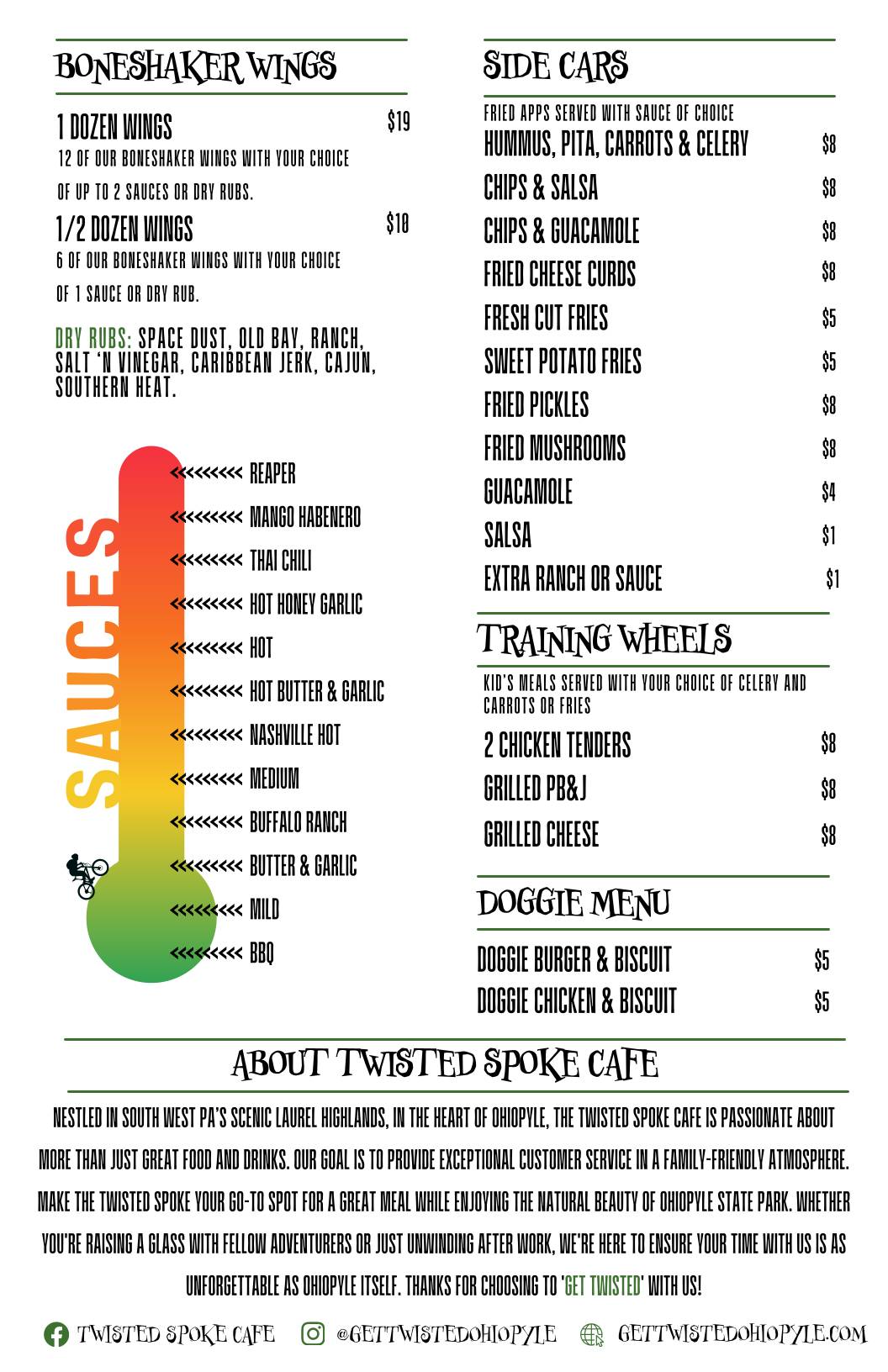 BONESHAKER WINGS

1 DOZEN WINGS $19
12 OF OUR BONESHAKER WINGS WITH YOUR CHOICE OF UP TO 2 SAUCES OR DRY RUBS.

1/2 DOZEN WINGS $10
6 OF OUR BONESHAKER WINGS WITH YOUR CHOICE OF 1 SAUCE OR DRY RUB.

DRY RUBS: SPACE DUST, OLD BAY, RANCH, SALT 'N VINEGAR, CARIBBEAN JERK, CAJUN, SOUTHERN HEAT.

SAUCES
REAPER
MANGO HABENERO
THAI CHILI
HOT HONEY GARLIC
HOT
HOT BUTTER & GARLIC
NASHVILLE HOT
MEDIUM
BUFFALO RANCH
BUTTER & GARLIC
MILD
BBQ

SIDE CARS
FRIED APPS SERVED WITH SAUCE OF CHOICE
HUMMUS, PITA, CARROTS & CELERY $8
CHIPS & SALSA $8
CHIPS & GUACAMOLE $8
FRIED CHEESE CURDS $8
FRESH CUT FRIES $5
SWEET POTATO FRIES $5
FRIED PICKLES $8
FRIED MUSHROOMS $8
GUACAMOLE $4
SALSA $1
EXTRA RANCH OR SAUCE $1

TRAINING WHEELS
KID'S MEALS SERVED WITH YOUR CHOICE OF CELERY AND CARROTS OR FRIES
2 CHICKEN TENDERS $8
GRILLED PB&J $8
GRILLED CHEESE $8

DOGGIE MENU
DOGGIE BURGER & BISCUIT $5
DOGGIE CHICKEN & BISCUIT $5

ABOUT TWISTED SPOKE CAFE
NESTLED IN SOUTH WEST PA'S SCENIC LAUREL HIGHLANDS, IN THE HEART OF OHIOPYLE, THE TWISTED SPOKE CAFE IS PASSIONATE ABOUT MORE THAN JUST GREAT FOOD AND DRINKS. OUR GOAL IS TO PROVIDE EXCEPTIONAL CUSTOMER SERVICE IN A FAMILY-FRIENDLY ATMOSPHERE. MAKE THE TWISTED SPOKE YOUR GO-TO SPOT FOR A GREAT MEAL WHILE ENJOYING THE NATURAL BEAUTY OF OHIOPYLE STATE PARK. WHETHER YOU'RE RAISING A GLASS WITH FELLOW ADVENTURERS OR JUST UNWINDING AFTER WORK, WE'RE HERE TO ENSURE YOUR TIME WITH US IS AS UNFORGETTABLE AS OHIOPYLE ITSELF. THANKS FOR CHOOSING TO 'GET TWISTED' WITH US!

TWISTED SPOKE CAFE @GETTWISTEDOHIOPYLE GETTWISTEDOHIOPYLE.COM